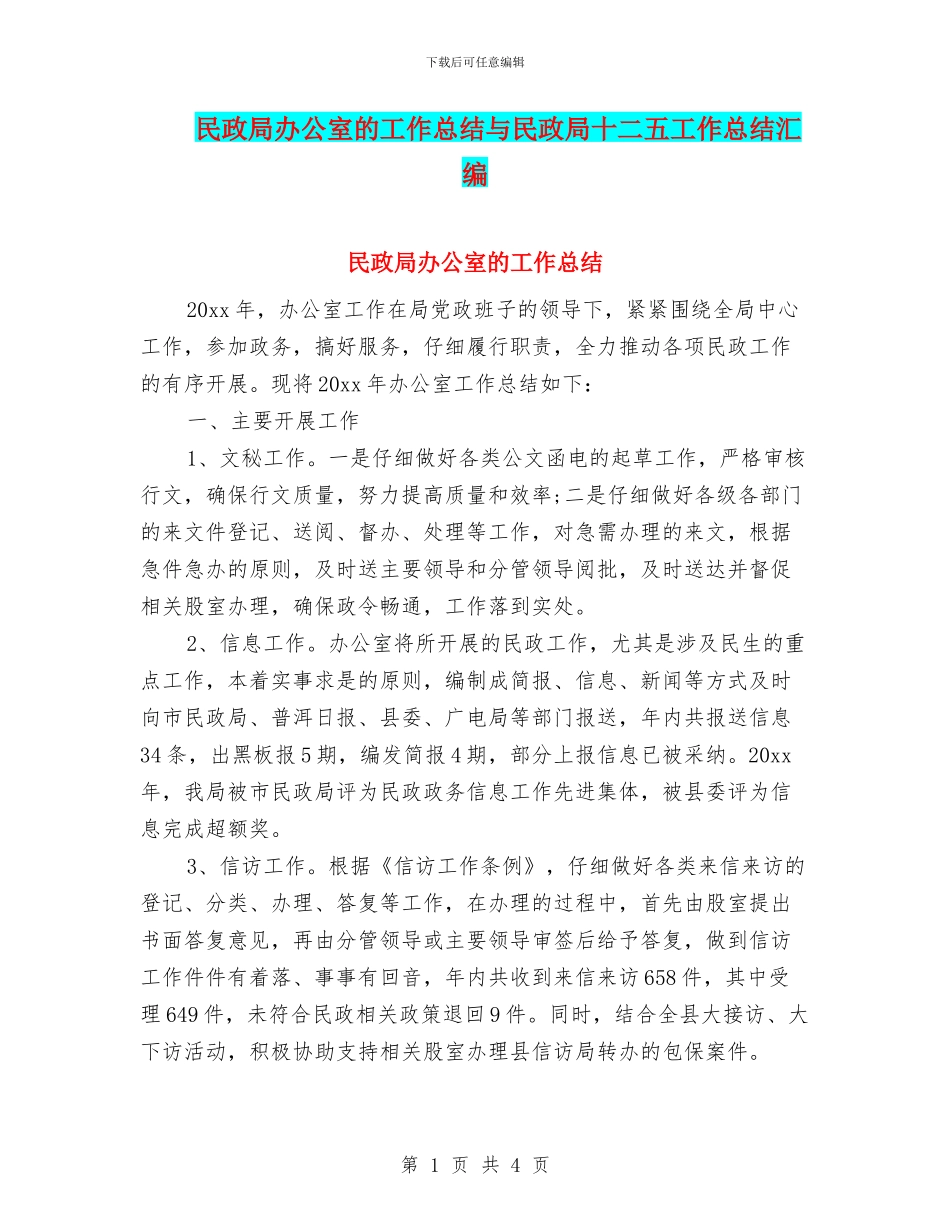 下载后可任意编辑

民政局办公室的工作总结与民政局十二五工作总结汇编

民政局办公室的工作总结

20xx 年，办公室工作在局党政班子的领导下，紧紧围绕全局中心工作，参加政务，搞好服务，仔细履行职责，全力推动各项民政工作的有序开展。现将 20xx 年办公室工作总结如下：

一、主要开展工作

1、文秘工作。一是仔细做好各类公文函电的起草工作，严格审核行文，确保行文质量，努力提高质量和效率;二是仔细做好各级各部门的来文件登记、送阅、督办、处理等工作，对急需办理的来文，根据急件急办的原则，及时送主要领导和分管领导阅批，及时送达并督促相关股室办理，确保政令畅通，工作落到实处。

2、信息工作。办公室将所开展的民政工作，尤其是涉及民生的重点工作，本着实事求是的原则，编制成简报、信息、新闻等方式及时向市民政局、普洱日报、县委、广电局等部门报送，年内共报送信息 34 条，出黑板报 5 期，编发简报 4 期，部分上报信息已被采纳。20xx 年，我局被市民政局评为民政政务信息工作先进集体，被县委评为信息完成超额奖。

3、信访工作。根据《信访工作条例》，仔细做好各类来信来访的登记、分类、办理、答复等工作，在办理的过程中，首先由股室提出书面答复意见，再由分管领导或主要领导审签后给予答复，做到信访工作件件有着落、事事有回音，年内共收到来信来访 658 件，其中受理 649 件，未符合民政相关政策退回 9 件。同时，结合全县大接访、大下访活动，积极协助支持相关股室办理县信访局转办的包保案件。

第 1 页 共 4 页